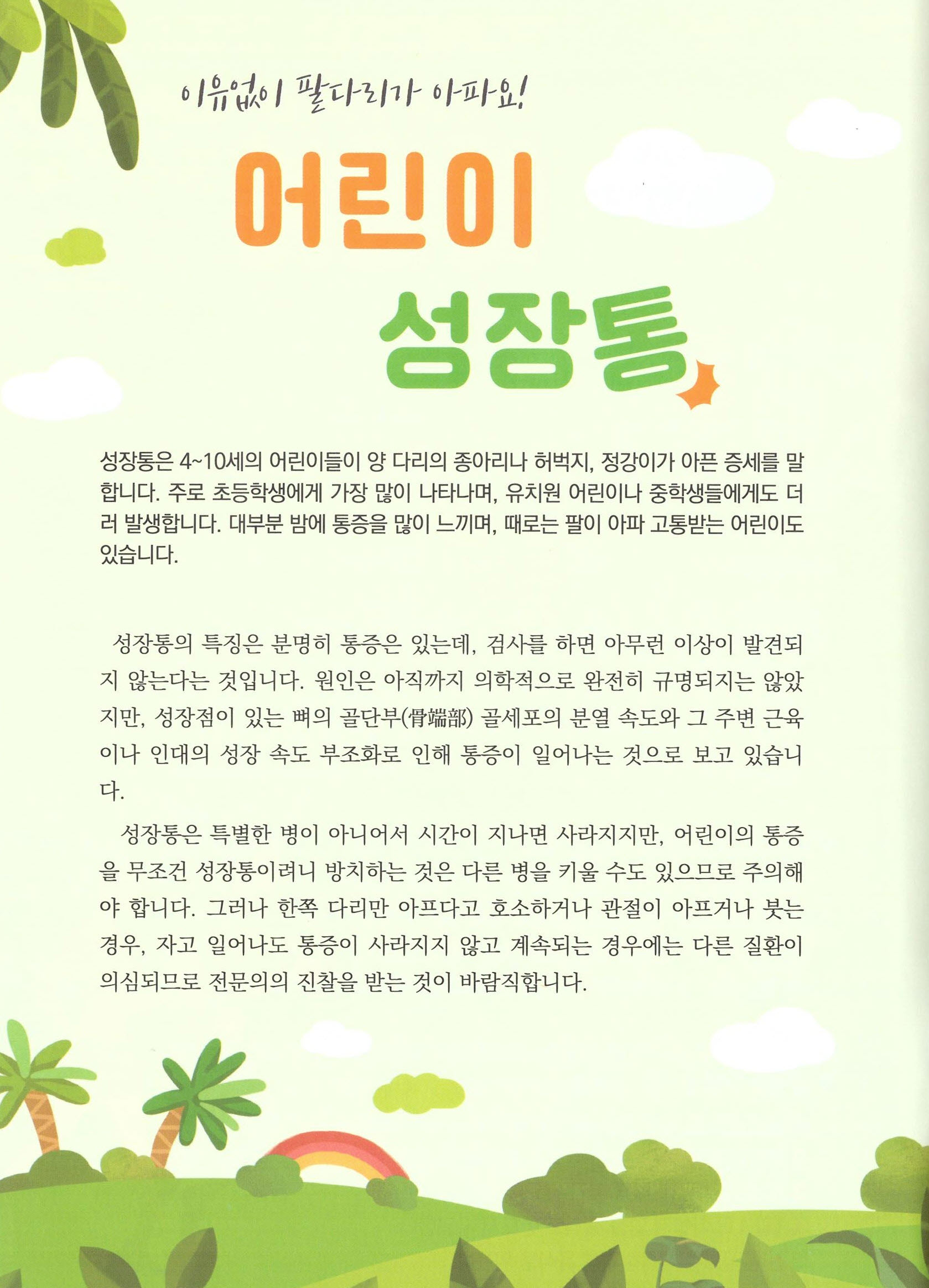 이유없이 팔다리가 아파요!

어린이
성장통

성장통은 4~10세의 어린이들이 양 다리의 종아리나 허벅지, 정강이가 아픈 증세를 말합니다. 주로 초등학생에게 가장 많이 나타나며, 유치원 어린이나 중학생들에게도 더러 발생합니다. 대부분 밤에 통증을 많이 느끼며, 때로는 팔이 아파 고통받는 어린이도 있습니다.

성장통의 특징은 분명히 통증은 있는데, 검사를 하면 아무런 이상이 발견되지 않는다는 것입니다. 원인은 아직까지 의학적으로 완전히 규명되지는 않았지만, 성장점이 있는 뼈의 골단부(骨端部) 골세포의 분열 속도와 그 주변 근육이나 인대의 성장 속도 부조화로 인해 통증이 일어나는 것으로 보고 있습니다.

성장통은 특별한 병이 아니어서 시간이 지나면 사라지지만, 어린이의 통증을 무조건 성장통이려니 방치하는 것은 다른 병을 키울 수도 있으므로 주의해야 합니다. 그러나 한쪽 다리만 아프다고 호소하거나 관절이 아프거나 붓는 경우, 자고 일어나도 통증이 사라지지 않고 계속되는 경우에는 다른 질환이 의심되므로 전문의의 진찰을 받는 것이 바람직합니다.